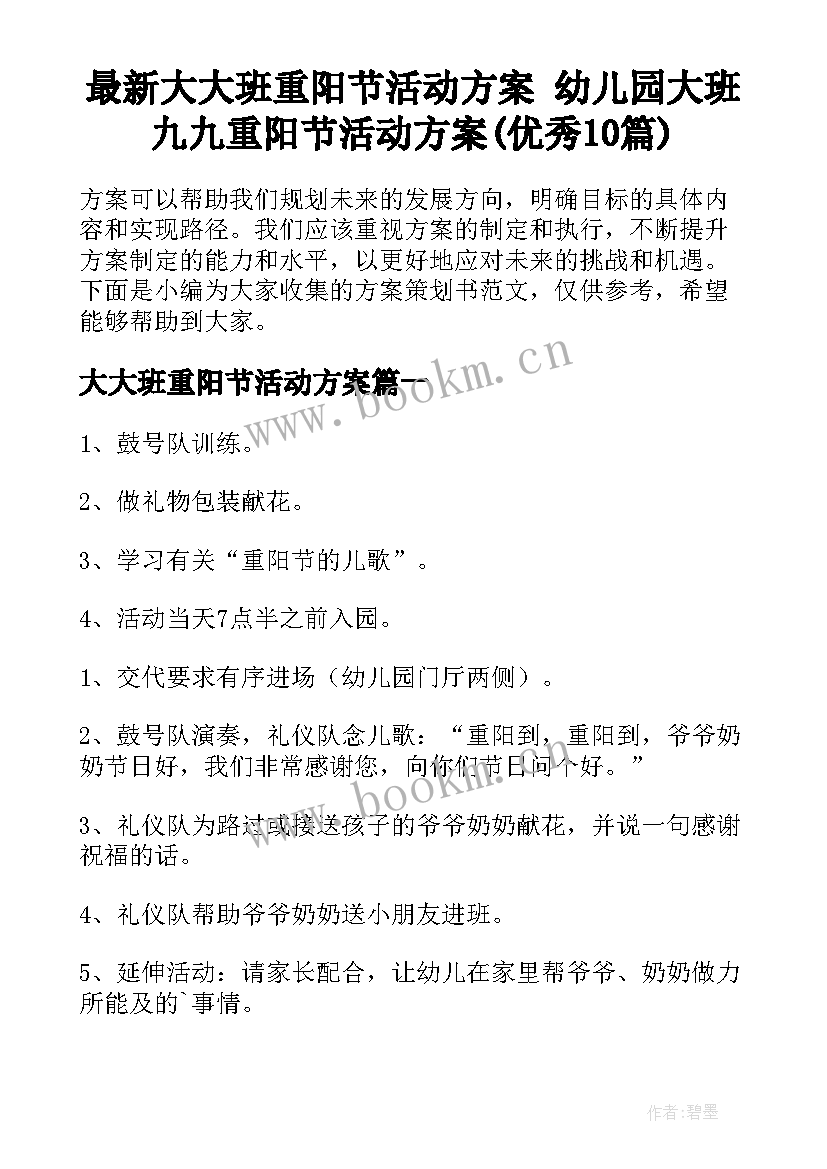 最新大大班重阳节活动方案 幼儿园大班九九重阳节活动方案(优秀10篇)

方案可以帮助我们规划未来的发展方向，明确目标的具体内容和实现路径。我们应该重视方案的制定和执行，不断提升方案制定的能力和水平，以更好地应对未来的挑战和机遇。下面是小编为大家收集的方案策划书范文，仅供参考，希望能够帮助到大家。

大大班重阳节活动方案篇一

www.bookm.cn

1、鼓号队训练。

2、做礼物包装献花。

3、学习有关“重阳节的儿歌”。

4、活动当天7点半之前入园。

1、交代要求有序进场（幼儿园门厅两侧）。

2、鼓号队演奏，礼仪队念儿歌：“重阳到，重阳到，爷爷奶奶节日好，我们非常感谢您，向你们节日问个好。”

www.bookm.cn

3、礼仪队为路过或接送孩子的爷爷奶奶献花，并说一句感谢祝福的话。

4、礼仪队帮助爷爷奶奶送小朋友进班。

5、延伸活动：请家长配合，让幼儿在家里帮爷爷、奶奶做力所能及的`事情。

作者:碧墨